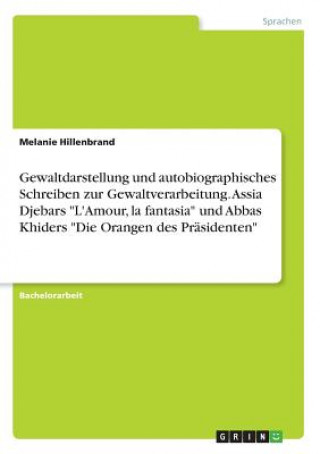 Sprachen

Melanie Hillenbrand

Gewaltdarstellung und autobiographisches Schreiben zur Gewaltverarbeitung. Assia Djebars "L'Amour, la fantasia" und Abbas Khiders "Die Orangen des Präsidenten"

Bachelorarbeit

GRIN